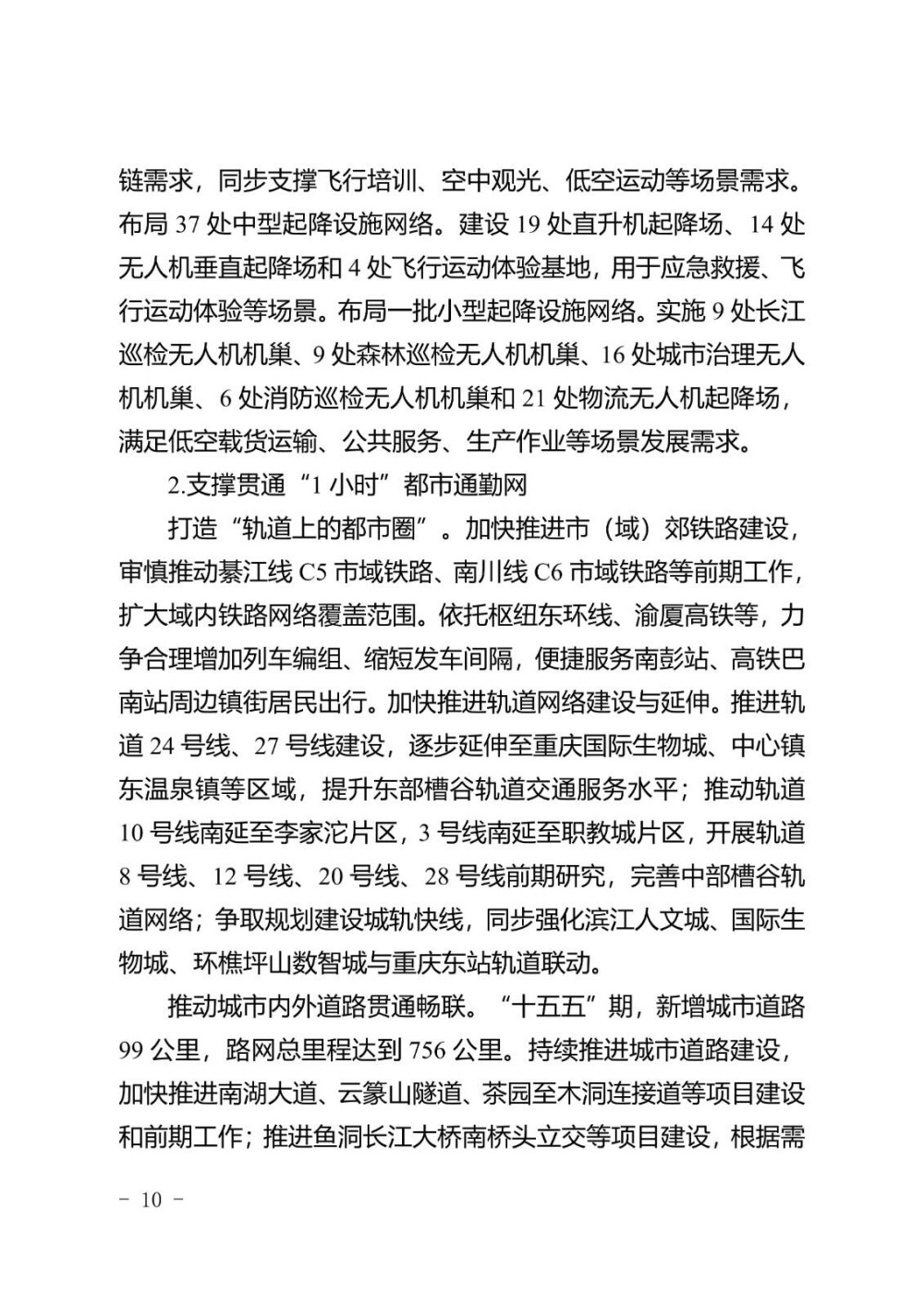 链需求，同步支撑飞行培训、空中观光、低空运动等场景需求。布局 37 处中型起降设施网络。建设 19 处直升机起降场、14 处无人机垂直起降场和 4 处飞行运动体验基地，用于应急救援、飞行运动体验等场景。布局一批小型起降设施网络。实施 9 处长江巡检无人机机巢、9 处森林巡检无人机机巢、16 处城市治理无人机机巢、6 处消防巡检无人机机巢和 21 处物流无人机起降场，满足低空载货运输、公共服务、生产作业等场景发展需求。

2.支撑贯通“1 小时”都市通勤网

打造“轨道上的都市圈”。加快推进市（域）郊铁路建设，审慎推动綦江线 C5 市域铁路、南川线 C6 市域铁路等前期工作，扩大域内铁路网络覆盖范围。依托枢纽东环线、渝厦高铁等，力争合理增加列车编组、缩短发车间隔，便捷服务南彭站、高铁巴南站周边镇街居民出行。加快推进轨道网络建设与延伸。推进轨道 24 号线、27 号线建设，逐步延伸至重庆国际生物城、中心镇东温泉镇等区域，提升东部槽谷轨道交通服务水平；推动轨道 10 号线南延至李家沱片区，3 号线南延至职教城片区，开展轨道 8 号线、12 号线、20 号线、28 号线前期研究，完善中部槽谷轨道网络；争取规划建设城轨快线，同步强化滨江人文城、国际生物城、环樵坪山数智城与重庆东站轨道联动。

推动城市内外道路贯通畅联。“十五五”期，新增城市道路 99 公里，路网总里程达到 756 公里。持续推进城市道路建设，加快推进南湖大道、云篆山隧道、茶园至木洞连接道等项目建设和前期工作；推进鱼洞长江大桥南桥头立交等项目建设，根据需

－ 10 －